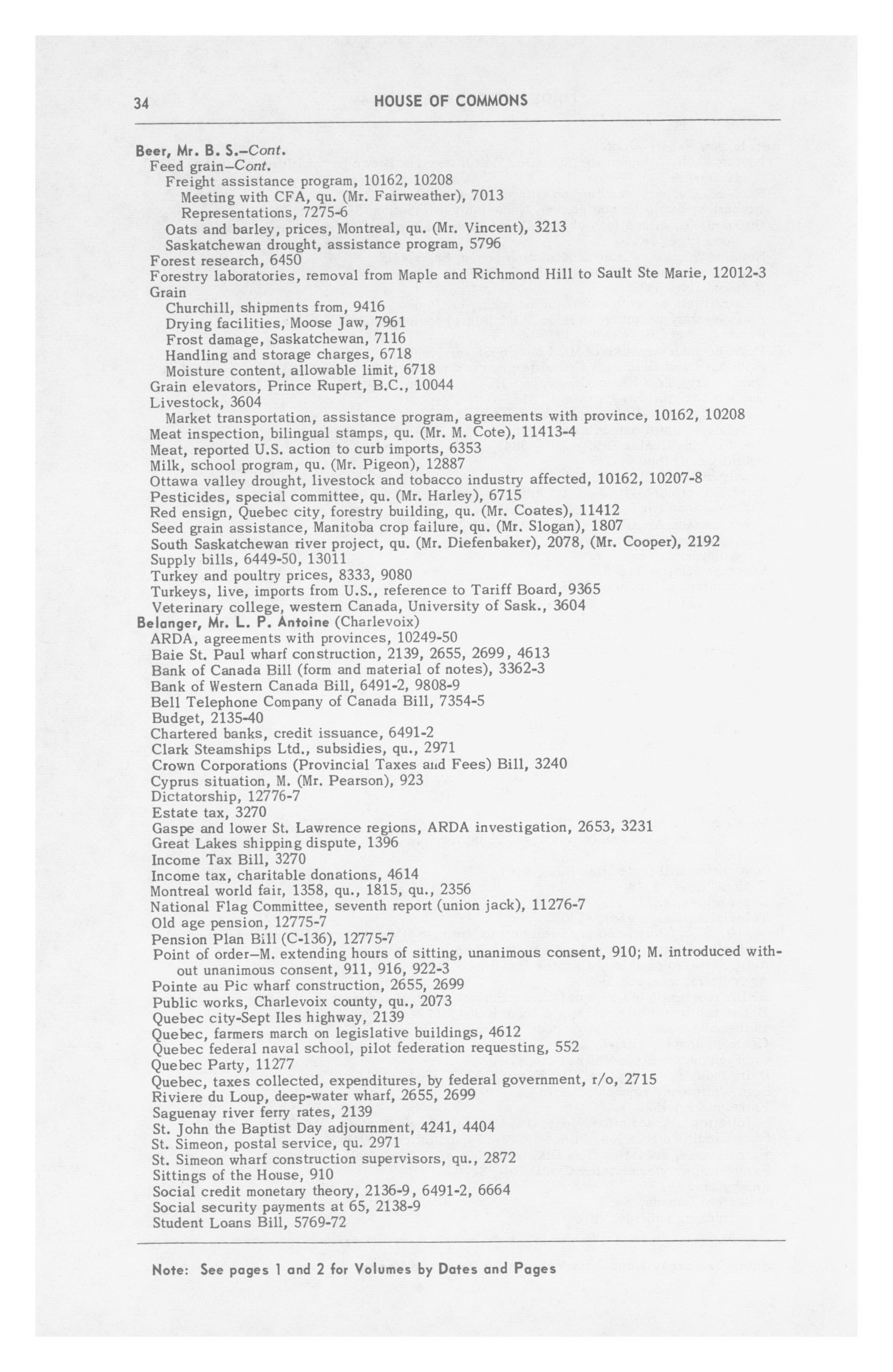 34 HOUSE OF COMMONS

Beer, Mr. B. S.–Cont.
Feed grain–Cont.
Freight assistance program, 10162, 10208
Meeting with CFA, qu. (Mr. Fairweather), 7013
Representations, 7275-6
Oats and barley, prices, Montreal, qu. (Mr. Vincent), 3213
Saskatchewan drought, assistance program, 5796
Forest research, 6450
Forestry laboratories, removal from Maple and Richmond Hill to Sault Ste Marie, 12012-3
Grain
Churchill, shipments from, 9416
Drying facilities, Moose Jaw, 7961
Frost damage, Saskatchewan, 7116
Handling and storage charges, 6718
Moisture content, allowable limit, 6718
Grain elevators, Prince Rupert, B.C., 10044
Livestock, 3604
Market transportation, assistance program, agreements with province, 10162, 10208
Meat inspection, bilingual stamps, qu. (Mr. M. Cote), 11413-4
Meat, reported U.S. action to curb imports, 6353
Milk, school program, qu. (Mr. Pigeon), 12887
Ottawa valley drought, livestock and tobacco industry affected, 10162, 10207-8
Pesticides, special committee, qu. (Mr. Harley), 6715
Red ensign, Quebec city, forestry building, qu. (Mr. Coates), 11412
Seed grain assistance, Manitoba crop failure, qu. (Mr. Slogan), 1807
South Saskatchewan river project, qu. (Mr. Diefenbaker), 2078, (Mr. Cooper), 2192
Supply bills, 6449-50, 13011
Turkey and poultry prices, 8333, 9080
Turkeys, live, imports from U.S., reference to Tariff Board, 9365
Veterinary college, western Canada, University of Sask., 3604
Belanger, Mr. L. P. Antoine (Charlevoix)
ARDA, agreements with provinces, 10249-50
Baie St. Paul wharf construction, 2139, 2655, 2699, 4613
Bank of Canada Bill (form and material of notes), 3362-3
Bank of Western Canada Bill, 6491-2, 9808-9
Bell Telephone Company of Canada Bill, 7354-5
Budget, 2135-40
Chartered banks, credit issuance, 6491-2
Clark Steamships Ltd., subsidies, qu., 2971
Crown Corporations (Provincial Taxes and Fees) Bill, 3240
Cyprus situation, M. (Mr. Pearson), 923
Dictatorship, 12776-7
Estate tax, 3270
Gaspe and lower St. Lawrence regions, ARDA investigation, 2653, 3231
Great Lakes shipping dispute, 1396
Income Tax Bill, 3270
Income tax, charitable donations, 4614
Montreal world fair, 1358, qu., 1815, qu., 2356
National Flag Committee, seventh report (union jack), 11276-7
Old age pension, 12775-7
Pension Plan Bill (C-136), 12775-7
Point of order–M. extending hours of sitting, unanimous consent, 910; M. introduced without unanimous consent, 911, 916, 922-3
Pointe au Pic wharf construction, 2655, 2699
Public works, Charlevoix county, qu., 2073
Quebec city-Sept Iles highway, 2139
Quebec, farmers march on legislative buildings, 4612
Quebec federal naval school, pilot federation requesting, 552
Quebec Party, 11277
Quebec, taxes collected, expenditures, by federal government, r/o, 2715
Riviere du Loup, deep-water wharf, 2655, 2699
Saguenay river ferry rates, 2139
St. John the Baptist Day adjournment, 4241, 4404
St. Simeon, postal service, qu. 2971
St. Simeon wharf construction supervisors, qu., 2872
Sittings of the House, 910
Social credit monetary theory, 2136-9, 6491-2, 6664
Social security payments at 65, 2138-9
Student Loans Bill, 5769-72

Note: See pages 1 and 2 for Volumes by Dates and Pages